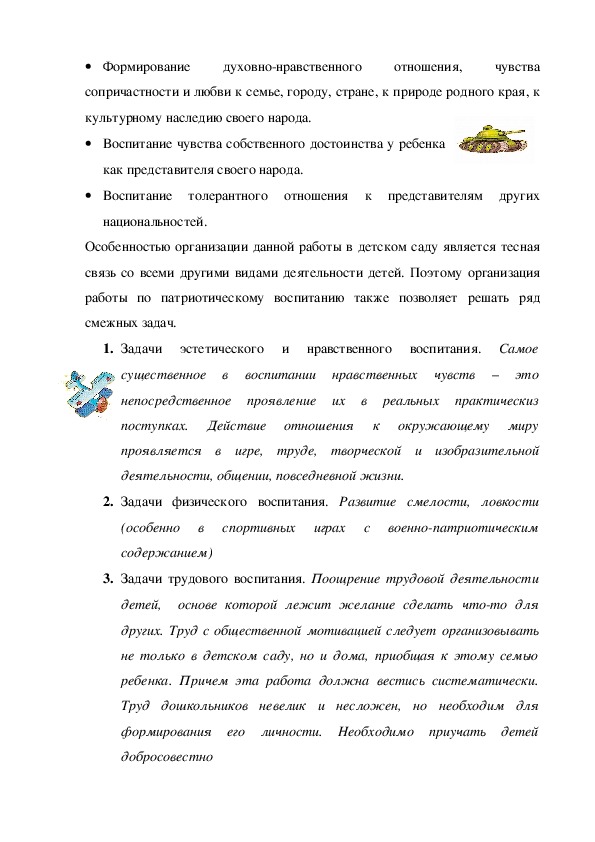 • Формирование духовно-нравственного отношения, чувства сопричастности и любви к семье, городу, стране, к природе родного края, к культурному наследию своего народа.

• Воспитание чувства собственного достоинства у ребенка как представителя своего народа.

• Воспитание толерантного отношения к представителям других национальностей.

Особенностью организации данной работы в детском саду является тесная связь со всеми другими видами деятельности детей. Поэтому организация работы по патриотическому воспитанию также позволяет решать ряд смежных задач.

1. Задачи эстетического и нравственного воспитания. Самое существенное в воспитании нравственных чувств – это непосредственное проявление их в реальных практическиз поступках. Действие отношения к окружающему миру проявляется в игре, труде, творческой и изобразительной деятельности, общении, повседневной жизни.

2. Задачи физического воспитания. Развитие смелости, ловкости (особенно в спортивных играх с военно-патриотическим содержанием)

3. Задачи трудового воспитания. Поощрение трудовой деятельности детей, основе которой лежит желание сделать что-то для других. Труд с общественной мотивацией следует организовывать не только в детском саду, но и дома, приобщая к этому семью ребенка. Причем эта работа должна вестись систематически. Труд дошкольников невелик и несложен, но необходим для формирования его личности. Необходимо приучать детей добросовестно